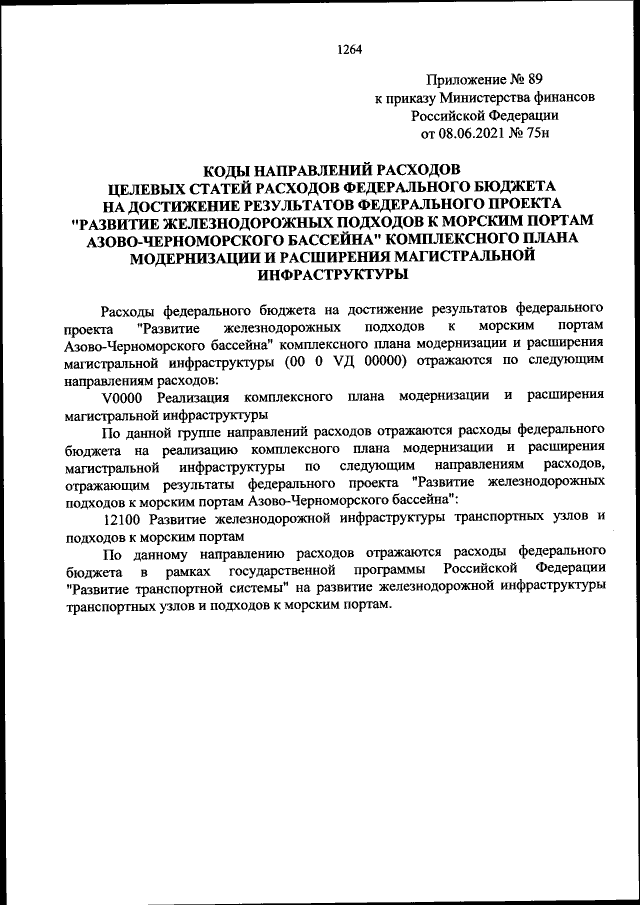 1264

Приложение № 89
к приказу Министерства финансов
Российской Федерации
от 08.06.2021 № 75н

КОДЫ НАПРАВЛЕНИЙ РАСХОДОВ
ЦЕЛЕВЫХ СТАТЕЙ РАСХОДОВ ФЕДЕРАЛЬНОГО БЮДЖЕТА
НА ДОСТИЖЕНИЕ РЕЗУЛЬТАТОВ ФЕДЕРАЛЬНОГО ПРОЕКТА
"РАЗВИТИЕ ЖЕЛЕЗНОДОРОЖНЫХ ПОДХОДОВ К МОРСКИМ ПОРТАМ
АЗОВО-ЧЕРНОМОРСКОГО БАССЕЙНА" КОМПЛЕКСНОГО ПЛАНА
МОДЕРНИЗАЦИИ И РАСШИРЕНИЯ МАГИСТРАЛЬНОЙ
ИНФРАСТРУКТУРЫ

Расходы федерального бюджета на достижение результатов федерального проекта "Развитие железнодорожных подходов к морским портам Азово-Черноморского бассейна" комплексного плана модернизации и расширения магистральной инфраструктуры (00 0 VД 00000) отражаются по следующим направлениям расходов:

V0000 Реализация комплексного плана модернизации и расширения магистральной инфраструктуры

По данной группе направлений расходов отражаются расходы федерального бюджета на реализацию комплексного плана модернизации и расширения магистральной инфраструктуры по следующим направлениям расходов, отражающим результаты федерального проекта "Развитие железнодорожных подходов к морским портам Азово-Черноморского бассейна":

12100 Развитие железнодорожной инфраструктуры транспортных узлов и подходов к морским портам

По данному направлению расходов отражаются расходы федерального бюджета в рамках государственной программы Российской Федерации "Развитие транспортной системы" на развитие железнодорожной инфраструктуры транспортных узлов и подходов к морским портам.